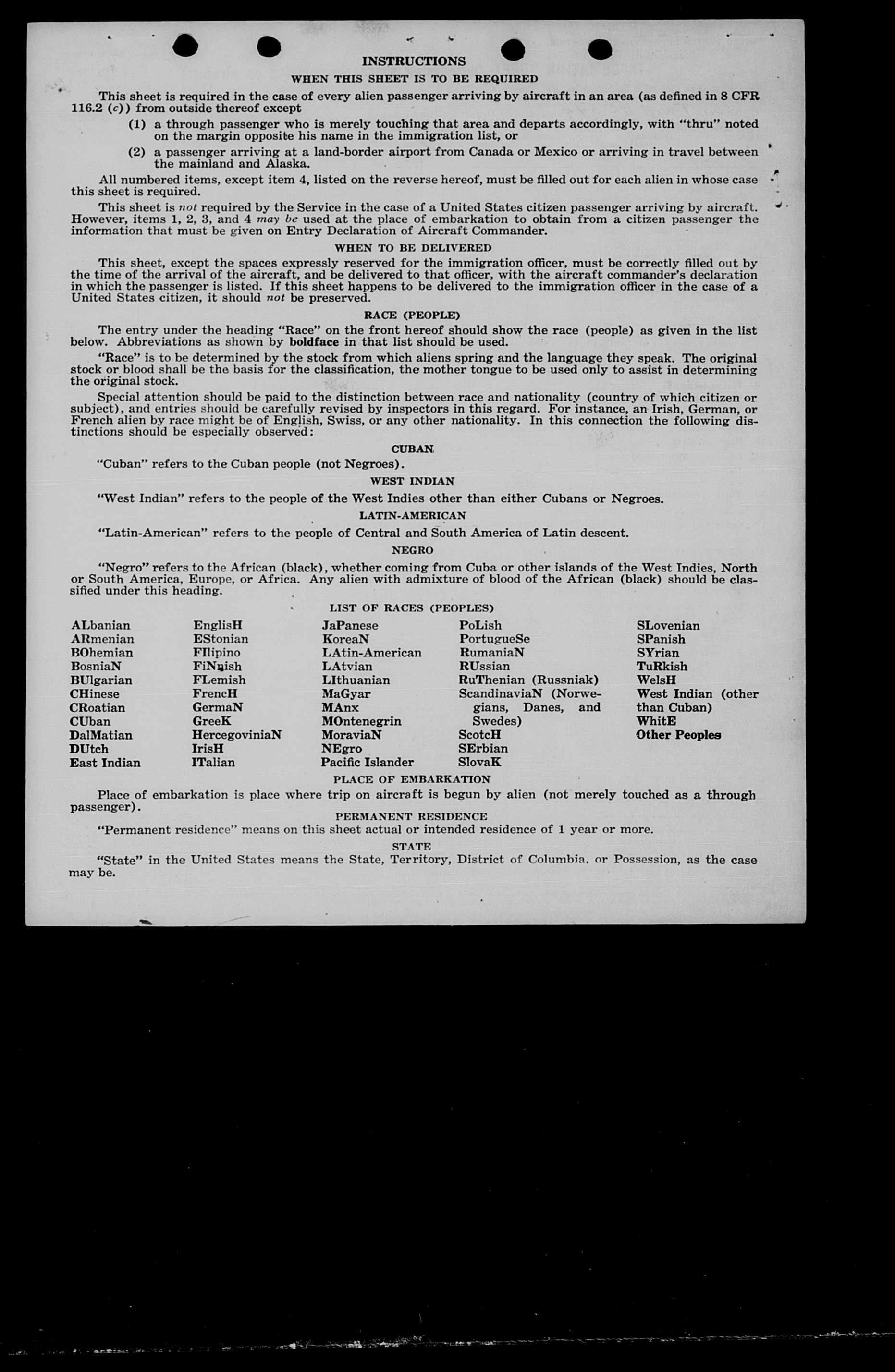 INSTRUCTIONS

WHEN THIS SHEET IS TO BE REQUIRED

This sheet is required in the case of every alien passenger arriving by aircraft in an area (as defined in 8 CFR 116.2 (c)) from outside thereof except

(1) a through passenger who is merely touching that area and departs accordingly, with "thru" noted on the margin opposite his name in the immigration list, or

(2) a passenger arriving at a land-border airport from Canada or Mexico or arriving in travel between the mainland and Alaska.

All numbered items, except item 4, listed on the reverse hereof, must be filled out for each alien in whose case this sheet is required.

This sheet is not required by the Service in the case of a United States citizen passenger arriving by aircraft. However, items 1, 2, 3, and 4 may be used at the place of embarkation to obtain from a citizen passenger the information that must be given on Entry Declaration of Aircraft Commander.

WHEN TO BE DELIVERED

This sheet, except the spaces expressly reserved for the immigration officer, must be correctly filled out by the time of the arrival of the aircraft, and be delivered to that officer, with the aircraft commander's declaration in which the passenger is listed. If this sheet happens to be delivered to the immigration officer in the case of a United States citizen, it should not be preserved.

RACE (PEOPLE)

The entry under the heading "Race" on the front hereof should show the race (people) as given in the list below. Abbreviations as shown by boldface in that list should be used.

"Race" is to be determined by the stock from which aliens spring and the language they speak. The original stock or blood shall be the basis for the classification, the mother tongue to be used only to assist in determining the original stock.

Special attention should be paid to the distinction between race and nationality (country of which citizen or subject), and entries should be carefully revised by inspectors in this regard. For instance, an Irish, German, or French alien by race might be of English, Swiss, or any other nationality. In this connection the following distinctions should be especially observed:

CUBAN

"Cuban" refers to the Cuban people (not Negroes).

WEST INDIAN

"West Indian" refers to the people of the West Indies other than either Cubans or Negroes.

LATIN-AMERICAN

"Latin-American" refers to the people of Central and South America of Latin descent.

NEGRO

"Negro" refers to the African (black), whether coming from Cuba or other islands of the West Indies, North or South America, Europe, or Africa. Any alien with admixture of blood of the African (black) should be classified under this heading.

LIST OF RACES (PEOPLES)

ALbanian
ARmenian
BOhemian
BosniaN
BUlgarian
CHinese
CRoatian
CUban
DalMatian
DUtch
East Indian

EnglisH
EStonian
FIlipino
FiNnish
FLemish
FrencH
GermaN
GreeK
HercegoviniaN
IrisH
ITalian

JaPanese
KoreaN
LAtin-American
LAtvian
LIthuanian
MaGyar
MAnx
MOntenegrin
MoraviaN
NEgro
Pacific Islander

PoLish
PortugueSe
RumaniaN
RUssian
RuThenian (Russniak)
ScandinaviaN (Norwegians, Danes, and Swedes)
ScotcH
SErbian
SlovaK

SLovenian
SPanish
SYrian
TuRkish
WelsH
West Indian (other than Cuban)
WhitE
Other Peoples

PLACE OF EMBARKATION

Place of embarkation is place where trip on aircraft is begun by alien (not merely touched as a through passenger).

PERMANENT RESIDENCE

"Permanent residence" means on this sheet actual or intended residence of 1 year or more.

STATE

"State" in the United States means the State, Territory, District of Columbia, or Possession, as the case may be.